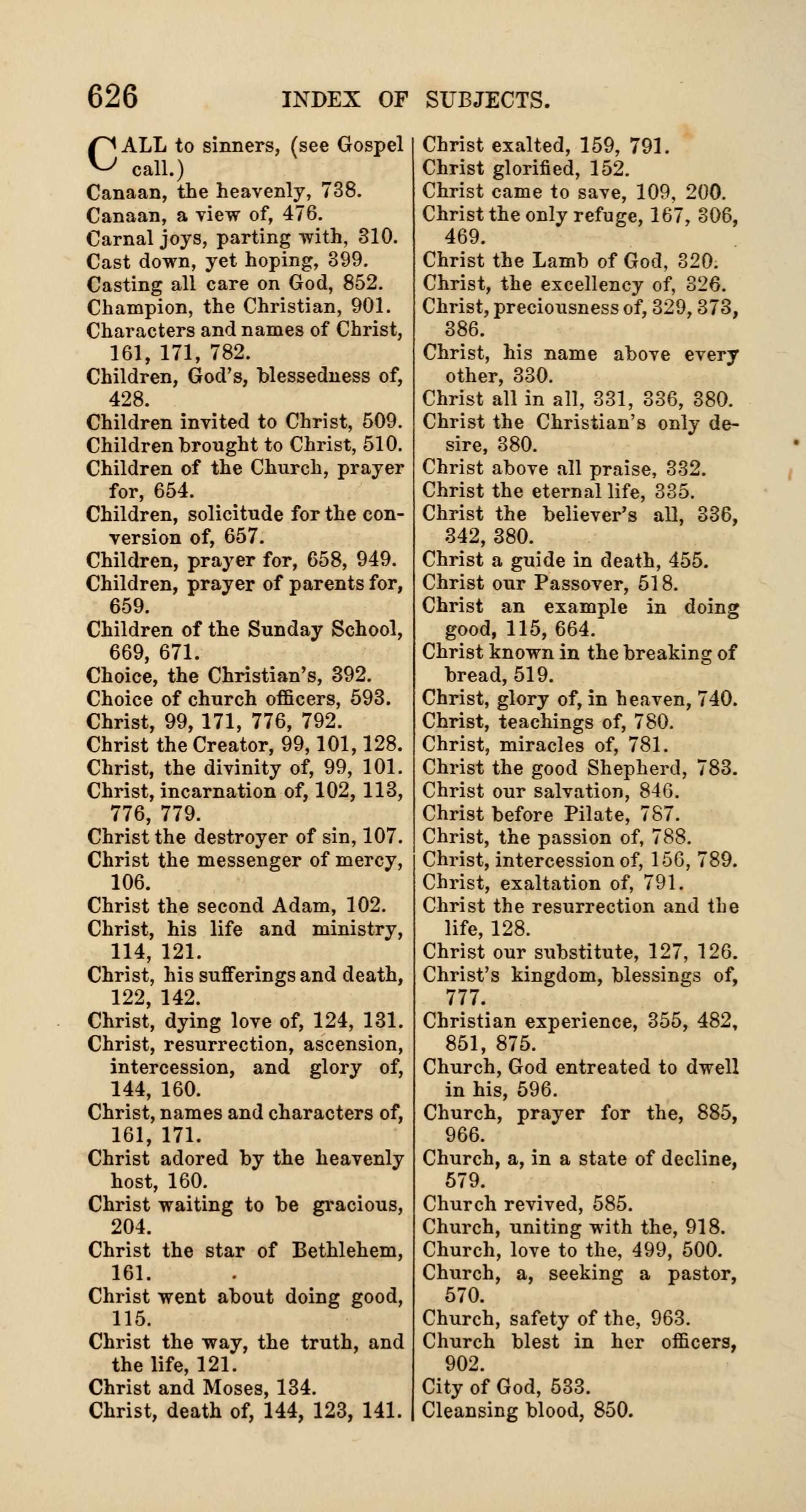 626 INDEX OF SUBJECTS.

CALL to sinners, (see Gospel call.)
Canaan, the heavenly, 738.
Canaan, a view of, 476.
Carnal joys, parting with, 310.
Cast down, yet hoping, 399.
Casting all care on God, 852.
Champion, the Christian, 901.
Characters and names of Christ, 161, 171, 782.
Children, God's, blessedness of, 428.
Children invited to Christ, 509.
Children brought to Christ, 510.
Children of the Church, prayer for, 654.
Children, solicitude for the conversion of, 657.
Children, prayer for, 658, 949.
Children, prayer of parents for, 659.
Children of the Sunday School, 669, 671.
Choice, the Christian's, 392.
Choice of church officers, 593.
Christ, 99, 171, 776, 792.
Christ the Creator, 99, 101, 128.
Christ, the divinity of, 99, 101.
Christ, incarnation of, 102, 113, 776, 779.
Christ the destroyer of sin, 107.
Christ the messenger of mercy, 106.
Christ the second Adam, 102.
Christ, his life and ministry, 114, 121.
Christ, his sufferings and death, 122, 142.
Christ, dying love of, 124, 131.
Christ, resurrection, ascension, intercession, and glory of, 144, 160.
Christ, names and characters of, 161, 171.
Christ adored by the heavenly host, 160.
Christ waiting to be gracious, 204.
Christ the star of Bethlehem, 161.
Christ went about doing good, 115.
Christ the way, the truth, and the life, 121.
Christ and Moses, 134.
Christ, death of, 144, 123, 141.

Christ exalted, 159, 791.
Christ glorified, 152.
Christ came to save, 109, 200.
Christ the only refuge, 167, 306, 469.
Christ the Lamb of God, 320.
Christ, the excellency of, 326.
Christ, preciousness of, 329, 373, 386.
Christ, his name above every other, 330.
Christ all in all, 331, 336, 380.
Christ the Christian's only desire, 380.
Christ above all praise, 332.
Christ the eternal life, 335.
Christ the believer's all, 336, 342, 380.
Christ a guide in death, 455.
Christ our Passover, 518.
Christ an example in doing good, 115, 664.
Christ known in the breaking of bread, 519.
Christ, glory of, in heaven, 740.
Christ, teachings of, 780.
Christ, miracles of, 781.
Christ the good Shepherd, 783.
Christ our salvation, 846.
Christ before Pilate, 787.
Christ, the passion of, 788.
Christ, intercession of, 156, 789.
Christ, exaltation of, 791.
Christ the resurrection and the life, 128.
Christ our substitute, 127, 126.
Christ's kingdom, blessings of, 777.
Christian experience, 355, 482, 851, 875.
Church, God entreated to dwell in his, 596.
Church, prayer for the, 885, 966.
Church, a, in a state of decline, 579.
Church revived, 585.
Church, uniting with the, 918.
Church, love to the, 499, 500.
Church, a, seeking a pastor, 570.
Church, safety of the, 963.
Church blest in her officers, 902.
City of God, 533.
Cleansing blood, 850.